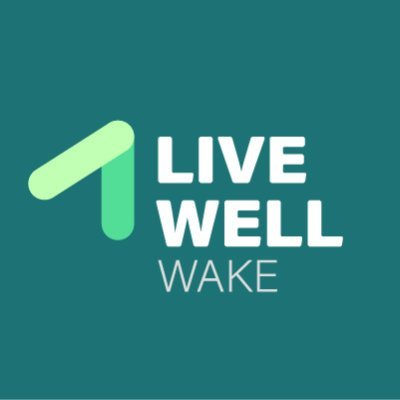 LIVE
WELL
WAKE